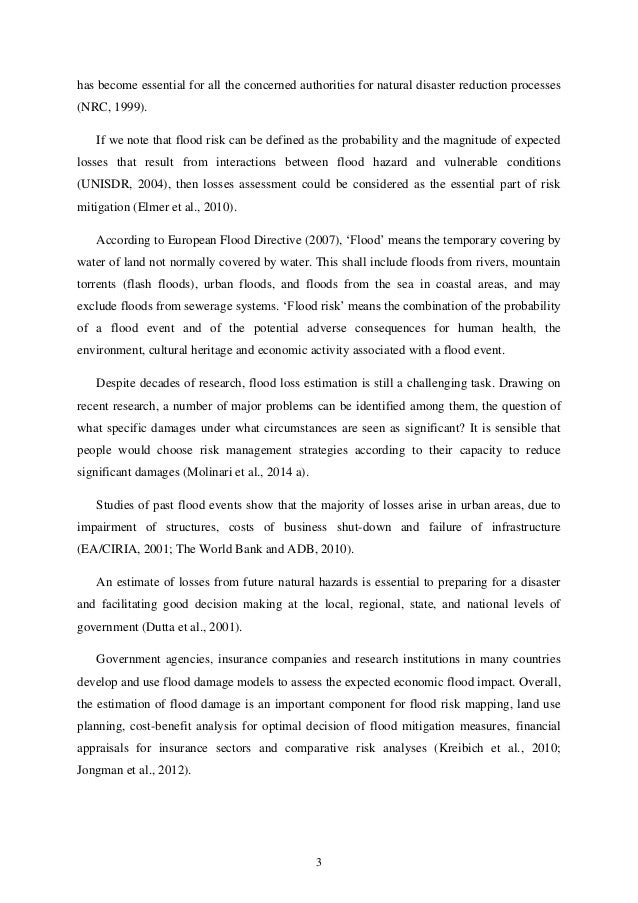 has become essential for all the concerned authorities for natural disaster reduction processes (NRC, 1999).

If we note that flood risk can be defined as the probability and the magnitude of expected losses that result from interactions between flood hazard and vulnerable conditions (UNISDR, 2004), then losses assessment could be considered as the essential part of risk mitigation (Elmer et al., 2010).

According to European Flood Directive (2007), ‘Flood’ means the temporary covering by water of land not normally covered by water. This shall include floods from rivers, mountain torrents (flash floods), urban floods, and floods from the sea in coastal areas, and may exclude floods from sewerage systems. ‘Flood risk’ means the combination of the probability of a flood event and of the potential adverse consequences for human health, the environment, cultural heritage and economic activity associated with a flood event.

Despite decades of research, flood loss estimation is still a challenging task. Drawing on recent research, a number of major problems can be identified among them, the question of what specific damages under what circumstances are seen as significant? It is sensible that people would choose risk management strategies according to their capacity to reduce significant damages (Molinari et al., 2014 a).

Studies of past flood events show that the majority of losses arise in urban areas, due to impairment of structures, costs of business shut-down and failure of infrastructure (EA/CIRIA, 2001; The World Bank and ADB, 2010).

An estimate of losses from future natural hazards is essential to preparing for a disaster and facilitating good decision making at the local, regional, state, and national levels of government (Dutta et al., 2001).

Government agencies, insurance companies and research institutions in many countries develop and use flood damage models to assess the expected economic flood impact. Overall, the estimation of flood damage is an important component for flood risk mapping, land use planning, cost-benefit analysis for optimal decision of flood mitigation measures, financial appraisals for insurance sectors and comparative risk analyses (Kreibich et al., 2010; Jongman et al., 2012).

3